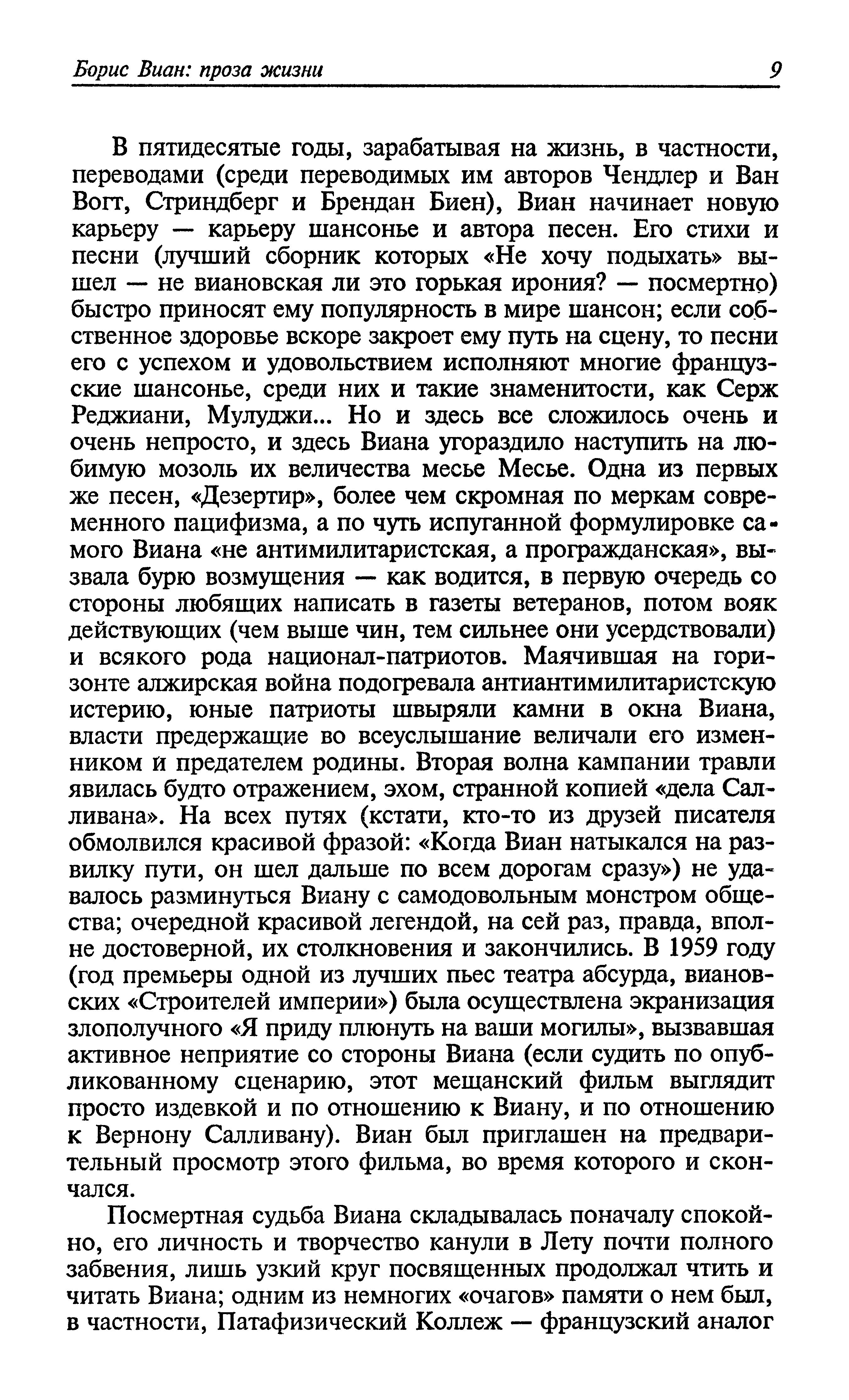 Борис Виан: проза жизни 9

В пятидесятые годы, зарабатывая на жизнь, в частности, переводами (среди переводимых им авторов Чендлер и Ван Вогт, Стриндберг и Брендан Биен), Виан начинает новую карьеру — карьеру шансонье и автора песен. Его стихи и песни (лучший сборник которых «Не хочу подыхать» вышел — не виановская ли это горькая ирония? — посмертно) быстро приносят ему популярность в мире шансон; если собственное здоровье вскоре закроет ему путь на сцену, то песни его с успехом и удовольствием исполняют многие французские шансонье, среди них и такие знаменитости, как Серж Реджиани, Мулуджи... Но и здесь все сложилось очень и очень непросто, и здесь Виана угораздило наступить на любимую мозоль их величества месье Месье. Одна из первых же песен, «Дезертир», более чем скромная по меркам современного пацифизма, а по чуть испуганной формулировке самого Виана «не антимилитаристская, а програжданская», вызвала бурю возмущения — как водится, в первую очередь со стороны любящих написать в газеты ветеранов, потом вояк действующих (чем выше чин, тем сильнее они усердствовали) и всякого рода национал-патриотов. Маячившая на горизонте алжирская война подогревала антиантимилитаристскую истерию, юные патриоты швыряли камни в окна Виана, власти предержащие во всеуслышание величали его изменником и предателем родины. Вторая волна кампании травли явилась будто отражением, эхом, странной копией «дела Салливана». На всех путях (кстати, кто-то из друзей писателя обмолвился красивой фразой: «Когда Виан натыкался на развилку пути, он шел дальше по всем дорогам сразу») не удавалось разминуться Виану с самодовольным монстром общества; очередной красивой легендой, на сей раз, правда, вполне достоверной, их столкновения и закончились. В 1959 году (год премьеры одной из лучших пьес театра абсурда, виановских «Строителей империи») была осуществлена экранизация злополучного «Я приду плюнуть на ваши могилы», вызвавшая активное неприятие со стороны Виана (если судить по опубликованному сценарию, этот мещанский фильм выглядит просто издевкой и по отношению к Виану, и по отношению к Вернону Салливану). Виан был приглашен на предварительный просмотр этого фильма, во время которого и скончался.

Посмертная судьба Виана складывалась поначалу спокойно, его личность и творчество канули в Лету почти полного забвения, лишь узкий круг посвященных продолжал чтить и читать Виана; одним из немногих «очагов» памяти о нем был, в частности, Патафизический Коллеж — французский аналог